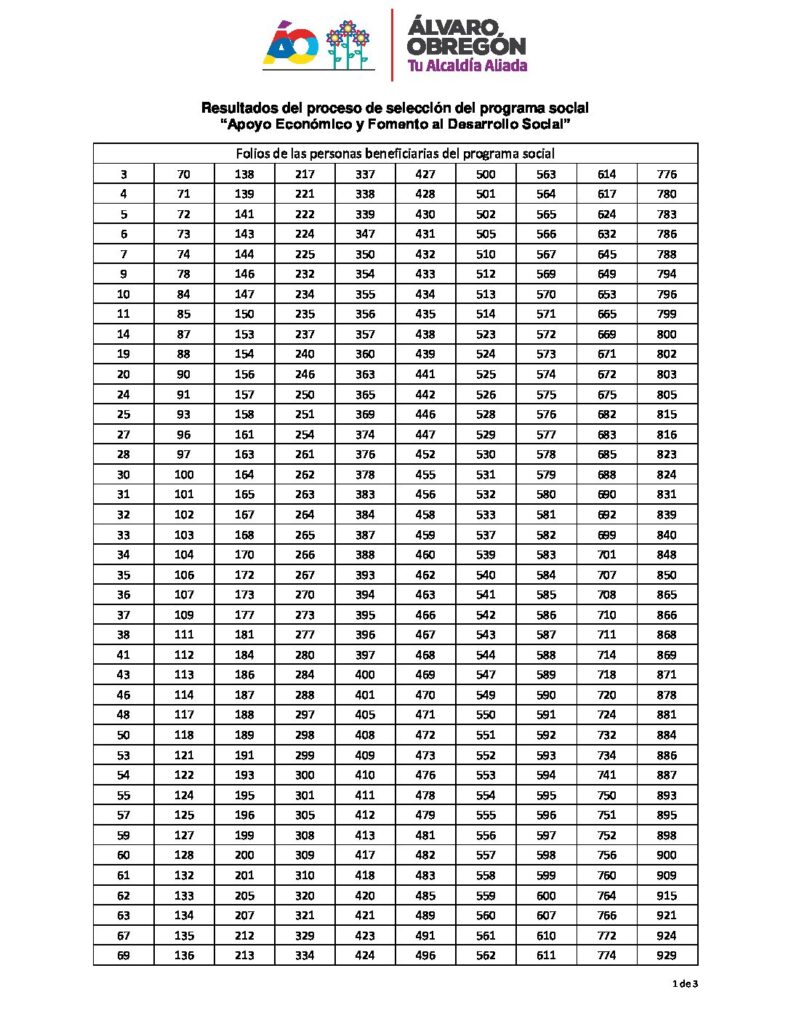 ÁO

ÁLVARO OBREGÓN
Tu Alcaldía Aliada

Resultados del proceso de selección del programa social
"Apoyo Económico y Fomento al Desarrollo Social"

| Folios de las personas beneficiarias del programa social | | | | | | | | | |
|---|---|---|---|---|---|---|---|---|---|
| 3 | 70 | 138 | 217 | 337 | 427 | 500 | 563 | 614 | 776 |
| 4 | 71 | 139 | 221 | 338 | 428 | 501 | 564 | 617 | 780 |
| 5 | 72 | 141 | 222 | 339 | 430 | 502 | 565 | 624 | 783 |
| 6 | 73 | 143 | 224 | 347 | 431 | 505 | 566 | 632 | 786 |
| 7 | 74 | 144 | 225 | 350 | 432 | 510 | 567 | 645 | 788 |
| 9 | 78 | 146 | 232 | 354 | 433 | 512 | 569 | 649 | 794 |
| 10 | 84 | 147 | 234 | 355 | 434 | 513 | 570 | 653 | 796 |
| 11 | 85 | 150 | 235 | 356 | 435 | 514 | 571 | 665 | 799 |
| 14 | 87 | 153 | 237 | 357 | 438 | 523 | 572 | 669 | 800 |
| 19 | 88 | 154 | 240 | 360 | 439 | 524 | 573 | 671 | 802 |
| 20 | 90 | 156 | 246 | 363 | 441 | 525 | 574 | 672 | 803 |
| 24 | 91 | 157 | 250 | 365 | 442 | 526 | 575 | 675 | 805 |
| 25 | 93 | 158 | 251 | 369 | 446 | 528 | 576 | 682 | 815 |
| 27 | 96 | 161 | 254 | 374 | 447 | 529 | 577 | 683 | 816 |
| 28 | 97 | 163 | 261 | 376 | 452 | 530 | 578 | 685 | 823 |
| 30 | 100 | 164 | 262 | 378 | 455 | 531 | 579 | 688 | 824 |
| 31 | 101 | 165 | 263 | 383 | 456 | 532 | 580 | 690 | 831 |
| 32 | 102 | 167 | 264 | 384 | 458 | 533 | 581 | 692 | 839 |
| 33 | 103 | 168 | 265 | 387 | 459 | 537 | 582 | 699 | 840 |
| 34 | 104 | 170 | 266 | 388 | 460 | 539 | 583 | 701 | 848 |
| 35 | 106 | 172 | 267 | 393 | 462 | 540 | 584 | 707 | 850 |
| 36 | 107 | 173 | 270 | 394 | 463 | 541 | 585 | 708 | 865 |
| 37 | 109 | 177 | 273 | 395 | 466 | 542 | 586 | 710 | 866 |
| 38 | 111 | 181 | 277 | 396 | 467 | 543 | 587 | 711 | 868 |
| 41 | 112 | 184 | 280 | 397 | 468 | 544 | 588 | 714 | 869 |
| 43 | 113 | 186 | 284 | 400 | 469 | 547 | 589 | 718 | 871 |
| 46 | 114 | 187 | 288 | 401 | 470 | 549 | 590 | 720 | 878 |
| 48 | 117 | 188 | 297 | 405 | 471 | 550 | 591 | 724 | 881 |
| 50 | 118 | 189 | 298 | 408 | 472 | 551 | 592 | 732 | 884 |
| 53 | 121 | 191 | 299 | 409 | 473 | 552 | 593 | 734 | 886 |
| 54 | 122 | 193 | 300 | 410 | 476 | 553 | 594 | 741 | 887 |
| 55 | 124 | 195 | 301 | 411 | 478 | 554 | 595 | 750 | 893 |
| 57 | 125 | 196 | 305 | 412 | 479 | 555 | 596 | 751 | 895 |
| 59 | 127 | 199 | 308 | 413 | 481 | 556 | 597 | 752 | 898 |
| 60 | 128 | 200 | 309 | 417 | 482 | 557 | 598 | 756 | 900 |
| 61 | 132 | 201 | 310 | 418 | 483 | 558 | 599 | 760 | 909 |
| 62 | 133 | 205 | 320 | 420 | 485 | 559 | 600 | 764 | 915 |
| 63 | 134 | 207 | 321 | 421 | 489 | 560 | 607 | 766 | 921 |
| 67 | 135 | 212 | 329 | 423 | 491 | 561 | 610 | 772 | 924 |
| 69 | 136 | 213 | 334 | 424 | 496 | 562 | 611 | 774 | 929 |

1 de 3